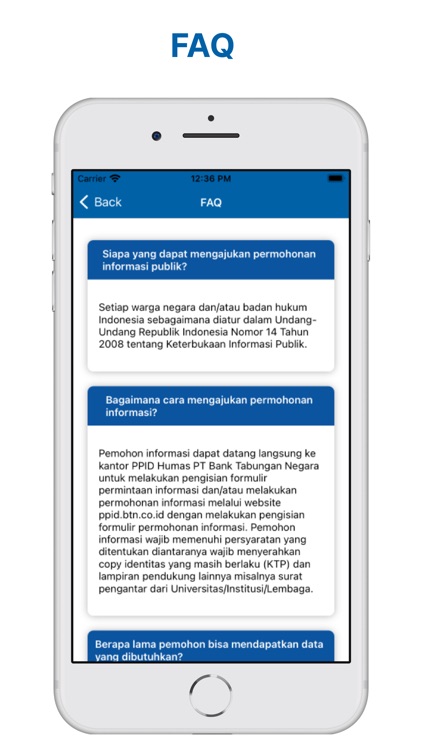 FAQ

Carrier 12:36 PM

Back FAQ

Siapa yang dapat mengajukan permohonan informasi publik?

Setiap warga negara dan/atau badan hukum Indonesia sebagaimana diatur dalam Undang-Undang Republik Indonesia Nomor 14 Tahun 2008 tentang Keterbukaan Informasi Publik.

Bagaimana cara mengajukan permohonan informasi?

Pemohon informasi dapat datang langsung ke kantor PPID Humas PT Bank Tabungan Negara untuk melakukan pengisian formulir permintaan informasi dan/atau melakukan permohonan informasi melalui website ppid.btn.co.id dengan melakukan pengisian formulir permohonan informasi. Pemohon informasi wajib memenuhi persyaratan yang ditentukan diantaranya wajib menyerahkan copy identitas yang masih berlaku (KTP) dan lampiran pendukung lainnya misalnya surat pengantar dari Universitas/Institusi/Lembaga.

Berapa lama pemohon bisa mendapatkan data yang dibutuhkan?